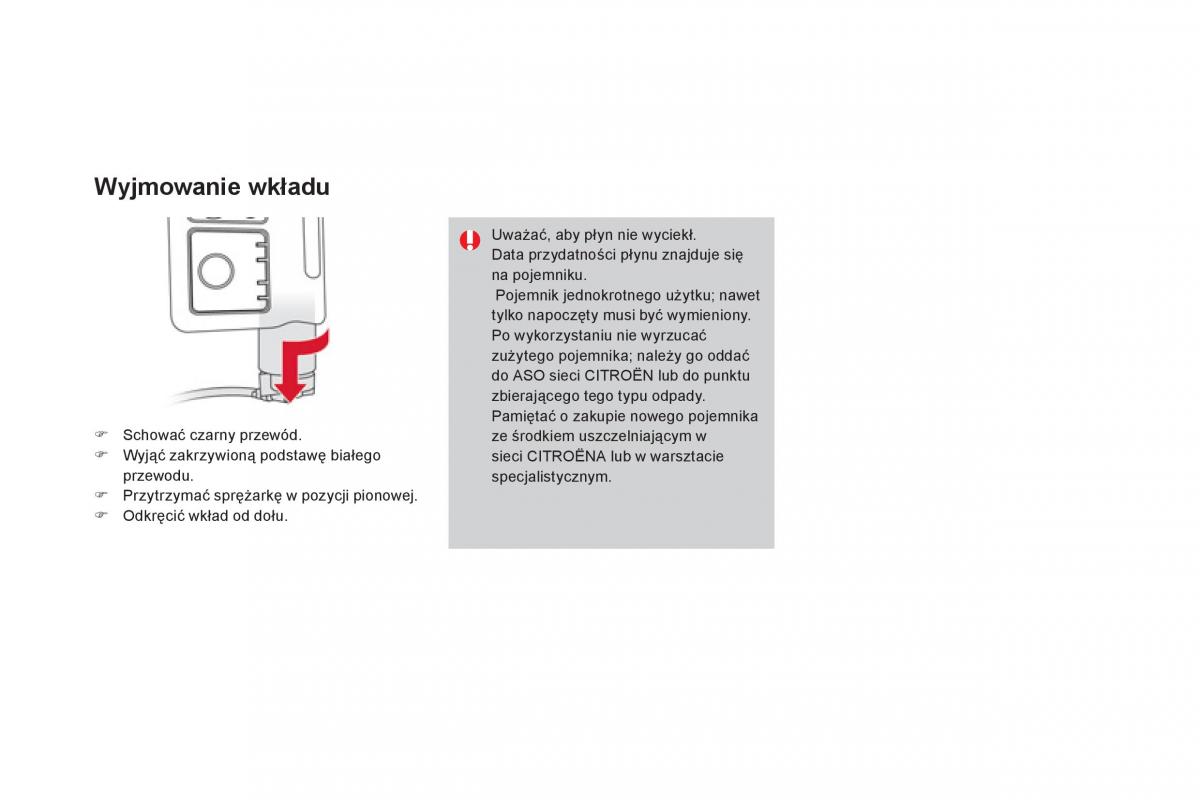 Wyjmowanie wkładu

☞ Schować czarny przewód.
☞ Wyjąć zakrzywioną podstawę białego przewodu.
☞ Przytrzymać sprężarkę w pozycji pionowej.
☞ Odkręcić wkład od dołu.

Uważać, aby płyn nie wyciekł.
Data przydatności płynu znajduje się na pojemniku.
Pojemnik jednokrotnego użytku; nawet tylko napoczęty musi być wymieniony.
Po wykorzystaniu nie wyrzucać zużytego pojemnika; należy go oddać do ASO sieci CITROËN lub do punktu zbierającego tego typu odpady.
Pamiętać o zakupie nowego pojemnika ze środkiem uszczelniającym w sieci CITROËNA lub w warsztacie specjalistycznym.